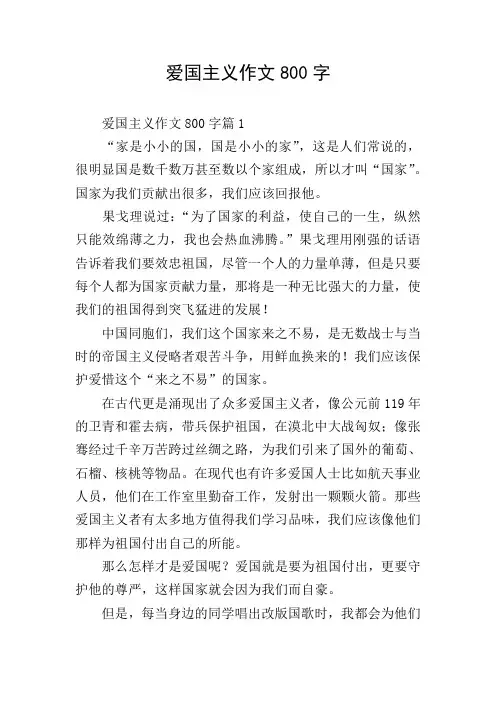 爱国主义作文 800 字

爱国主义作文 800 字篇 1

“家是小小的国，国是小小的家”，这是人们常说的，很明显国是数千数万甚至数以个家组成，所以才叫“国家”。国家为我们贡献出很多，我们应该回报他。

果戈理说过：“为了国家的利益，使自己的一生，纵然只能效绵薄之力，我也会热血沸腾。”果戈理用刚强的话语告诉着我们要效忠祖国，尽管一个人的力量单薄，但是只要每个人都为国家贡献力量，那将是一种无比强大的力量，使我们的祖国得到突飞猛进的发展！

中国同胞们，我们这个国家来之不易，是无数战士与当时的帝国主义侵略者艰苦斗争，用鲜血换来的！我们应该保护爱惜这个“来之不易”的国家。

在古代更是涌现出了众多爱国主义者，像公元前 119 年的卫青和霍去病，带兵保护祖国，在漠北中大战匈奴；像张骞经过千辛万苦跨过丝绸之路，为我们引来了国外的葡萄、石榴、核桃等物品。在现代也有许多爱国人士比如航天事业人员，他们在工作室里勤奋工作，发射出一颗颗火箭。那些爱国主义者有太多地方值得我们学习品味，我们应该像他们那样为祖国付出自己的所能。

那么怎样才是爱国呢？爱国就是要为祖国付出，更要守护他的尊严，这样国家就会因为我们而自豪。

但是，每当身边的同学唱出改版国歌时，我都会为他们